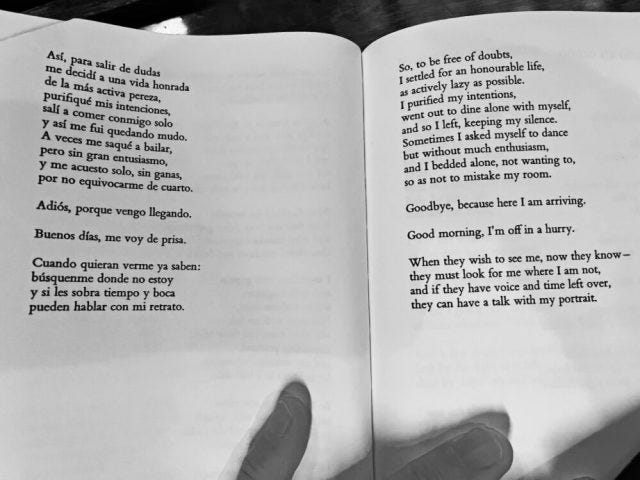 Así, para salir de dudas
me decidí a una vida honrada
de la más activa pereza,
purifiqué mis intenciones,
salí a comer conmigo solo
y así me fui quedando mudo.
A veces me saqué a bailar,
pero sin gran entusiasmo,
y me acuesto solo, sin ganas,
por no equivocarme de cuarto.

Adiós, porque vengo llegando.

Buenos días, me voy de prisa.

Cuando quieran verme ya saben:
búsquenme donde no estoy
y si les sobra tiempo y boca
pueden hablar con mi retrato.

So, to be free of doubts,
I settled for an honourable life,
as actively lazy as possible.
I purified my intentions,
went out to dine alone with myself,
and so I left, keeping my silence.
Sometimes I asked myself to dance
but without much enthusiasm,
and I bedded alone, not wanting to,
so as not to mistake my room.

Goodbye, because here I am arriving.

Good morning, I'm off in a hurry.

When they wish to see me, now they know—
they must look for me where I am not,
and if they have voice and time left over,
they can have a talk with my portrait.